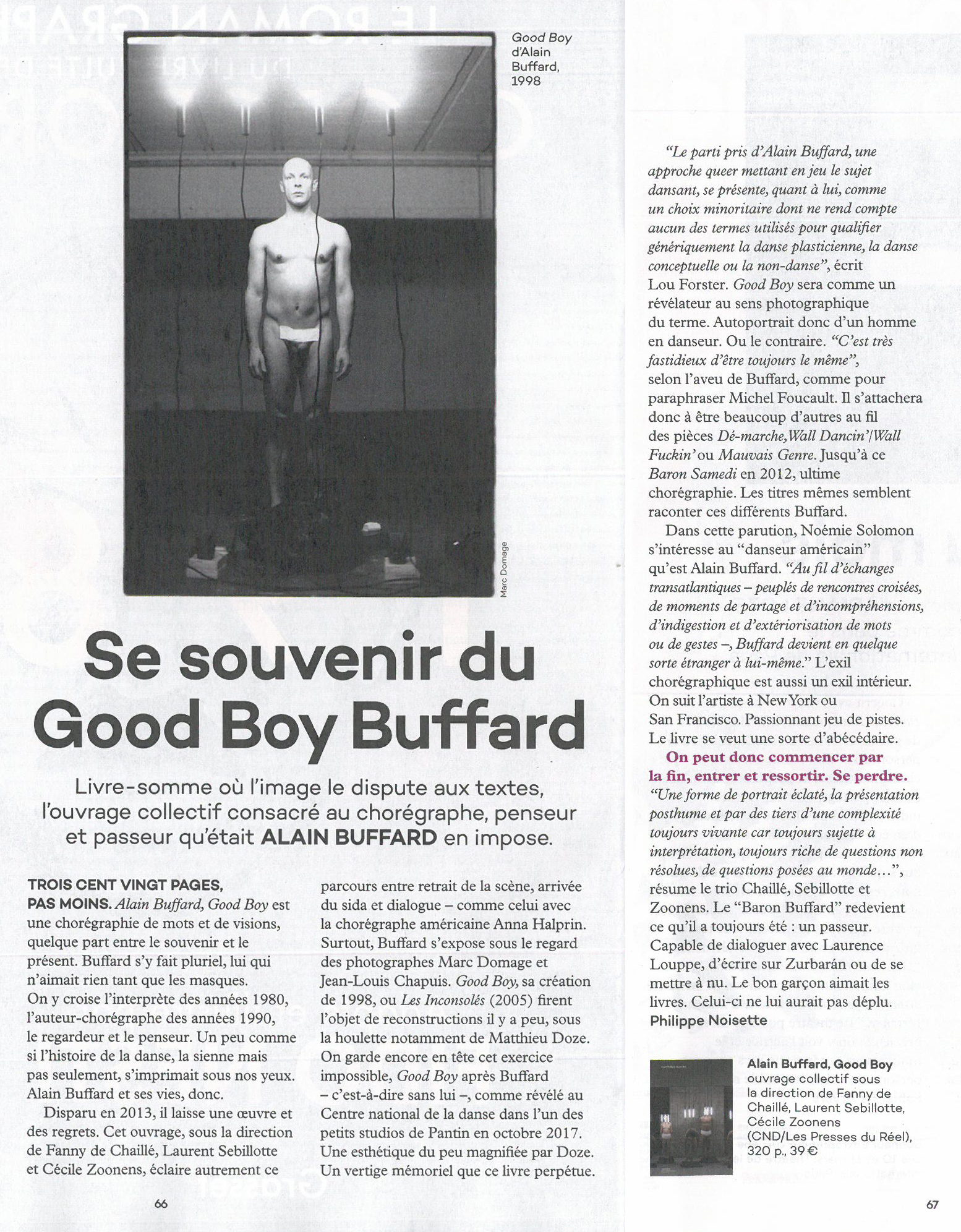 Good Boy d'Alain Buffard, 1998

Marc Domage

Se souvenir du Good Boy Buffard

Livre-somme où l'image le dispute aux textes, l'ouvrage collectif consacré au chorégraphe, penseur et passeur qu'était ALAIN BUFFARD en impose.

TROIS CENT VINGT PAGES, PAS MOINS. Alain Buffard, Good Boy est une chorégraphie de mots et de visions, quelque part entre le souvenir et le présent. Buffard s'y fait pluriel, lui qui n'aimait rien tant que les masques. On y croise l'interprète des années 1980, l'auteur-chorégraphe des années 1990, le regardeur et le penseur. Un peu comme si l'histoire de la danse, la sienne mais pas seulement, s'imprimait sous nos yeux. Alain Buffard et ses vies, donc.

Disparu en 2013, il laisse une œuvre et des regrets. Cet ouvrage, sous la direction de Fanny de Chaillé, Laurent Sebillotte et Cécile Zoonens, éclaire autrement ce parcours entre retrait de la scène, arrivée du sida et dialogue – comme celui avec la chorégraphe américaine Anna Halprin. Surtout, Buffard s'expose sous le regard des photographes Marc Domage et Jean-Louis Chapuis. Good Boy, sa création de 1998, ou Les Inconsolés (2005) firent l'objet de reconstructions il y a peu, sous la houlette notamment de Matthieu Doze. On garde encore en tête cet exercice impossible, Good Boy après Buffard – c'est-à-dire sans lui –, comme révélé au Centre national de la danse dans l'un des petits studios de Pantin en octobre 2017. Une esthétique du peu magnifiée par Doze. Un vertige mémoriel que ce livre perpétue.

"Le parti pris d'Alain Buffard, une approche queer mettant en jeu le sujet dansant, se présente, quant à lui, comme un choix minoritaire dont ne rend compte aucun des termes utilisés pour qualifier génériquement la danse plasticienne, la danse conceptuelle ou la non-danse", écrit Lou Forster. Good Boy sera comme un révélateur au sens photographique du terme. Autoportrait donc d'un homme en danseur. Ou le contraire. "C'est très fastidieux d'être toujours le même", selon l'aveu de Buffard, comme pour paraphraser Michel Foucault. Il s'attachera donc à être beaucoup d'autres au fil des pièces Dé-marche, Wall Dancin'/Wall Fuckin' ou Mauvais Genre. Jusqu'à ce Baron Samedi en 2012, ultime chorégraphie. Les titres mêmes semblent raconter ces différents Buffard.

Dans cette parution, Noémie Solomon s'intéresse au "danseur américain" qu'est Alain Buffard. "Au fil d'échanges transatlantiques – peuplés de rencontres croisées, de moments de partage et d'incompréhensions, d'indigestion et d'extériorisation de mots ou de gestes –, Buffard devient en quelque sorte étranger à lui-même." L'exil chorégraphique est aussi un exil intérieur. On suit l'artiste à New York ou San Francisco. Passionnant jeu de pistes. Le livre se veut une sorte d'abécédaire.

On peut donc commencer par la fin, entrer et ressortir. Se perdre.

"Une forme de portrait éclaté, la présentation posthume et par des tiers d'une complexité toujours vivante car toujours sujette à interprétation, toujours riche de questions non résolues, de questions posées au monde…", résume le trio Chaillé, Sebillotte et Zoonens. Le "Baron Buffard" redevient ce qu'il a toujours été : un passeur. Capable de dialoguer avec Laurence Louppe, d'écrire sur Zurbarán ou de se mettre à nu. Le bon garçon aimait les livres. Celui-ci ne lui aurait pas déplu.
Philippe Noisette

Alain Buffard, Good Boy
ouvrage collectif sous la direction de Fanny de Chaillé, Laurent Sebillotte, Cécile Zoonens (CND/Les Presses du Réel), 320 p., 39 €

66

67